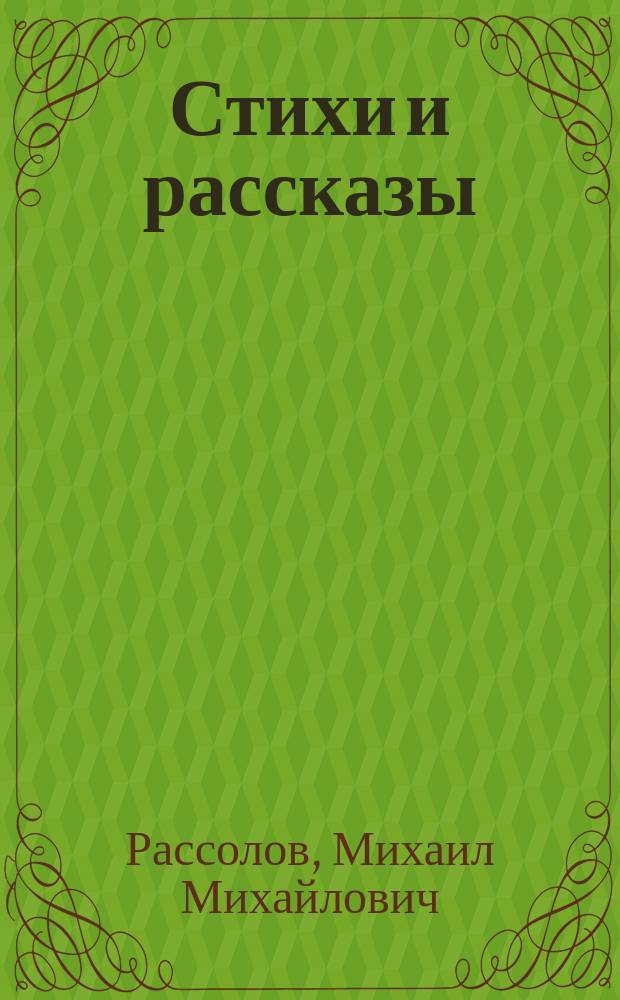 Стихи и рассказы

Рассолов, Михаил Михайлович